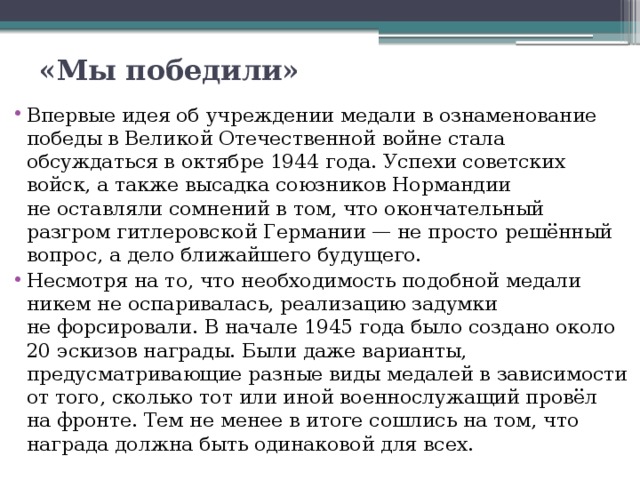 «Мы победили»

• Впервые идея об учреждении медали в ознаменование победы в Великой Отечественной войне стала обсуждаться в октябре 1944 года. Успехи советских войск, а также высадка союзников Нормандии не оставляли сомнений в том, что окончательный разгром гитлеровской Германии — не просто решённый вопрос, а дело ближайшего будущего.

• Несмотря на то, что необходимость подобной медали никем не оспаривалась, реализацию задумки не форсировали. В начале 1945 года было создано около 20 эскизов награды. Были даже варианты, предусматривающие разные виды медалей в зависимости от того, сколько тот или иной военнослужащий провёл на фронте. Тем не менее в итоге сошлись на том, что награда должна быть одинаковой для всех.